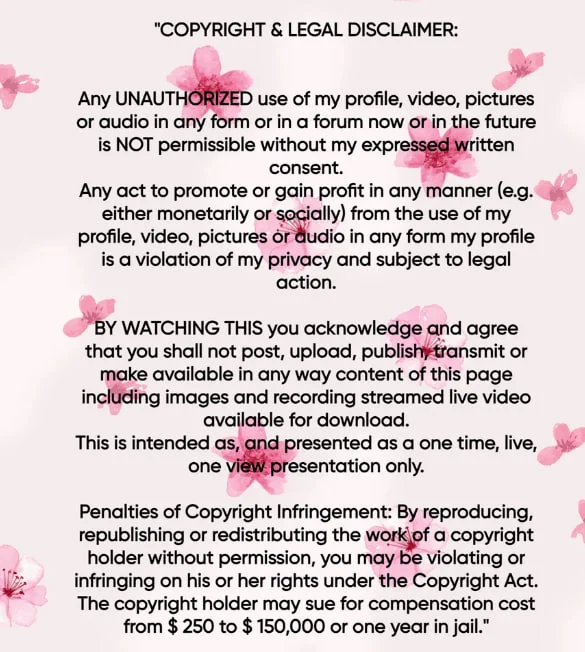 "COPYRIGHT & LEGAL DISCLAIMER:

Any UNAUTHORIZED use of my profile, video, pictures or audio in any form or in a forum now or in the future is NOT permissible without my expressed written consent.
Any act to promote or gain profit in any manner (e.g. either monetarily or socially) from the use of my profile, video, pictures or audio in any form my profile is a violation of my privacy and subject to legal action.

BY WATCHING THIS you acknowledge and agree that you shall not post, upload, publish, transmit or make available in any way content of this page including images and recording streamed live video available for download.
This is intended as, and presented as a one time, live, one view presentation only.

Penalties of Copyright Infringement: By reproducing, republishing or redistributing the work of a copyright holder without permission, you may be violating or infringing on his or her rights under the Copyright Act. The copyright holder may sue for compensation cost from $ 250 to $ 150,000 or one year in jail."